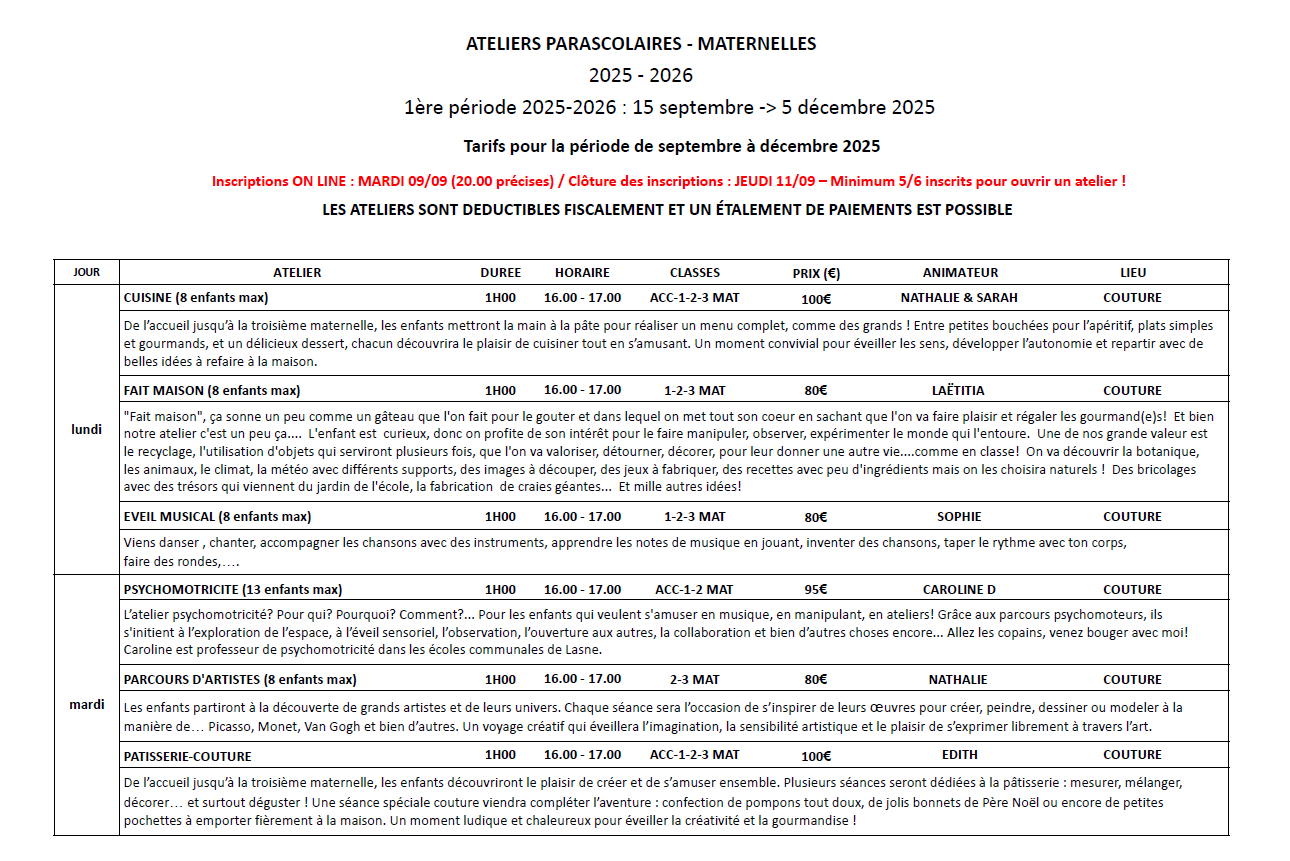 ATELIERS PARASCOLAIRES - MATERNELLES

2025 - 2026

1ère période 2025-2026 : 15 septembre -> 5 décembre 2025

Tarifs pour la période de septembre à décembre 2025

Inscriptions ON LINE : MARDI 09/09 (20.00 précises) / Clôture des inscriptions : JEUDI 11/09 – Minimum 5/6 inscrits pour ouvrir un atelier !

LES ATELIERS SONT DEDUCTIBLES FISCALEMENT ET UN ÉTALEMENT DE PAIEMENTS EST POSSIBLE

| JOUR | ATELIER | DUREE | HORAIRE | CLASSES | PRIX (€) | ANIMATEUR | LIEU |
|---|---|---|---|---|---|---|---|
| lundi | CUISINE (8 enfants max) | 1H00 | 16.00 - 17.00 | ACC-1-2-3 MAT | 100€ | NATHALIE & SARAH | COUTURE |
| | De l'accueil jusqu'à la troisième maternelle, les enfants mettront la main à la pâte pour réaliser un menu complet, comme des grands ! Entre petites bouchées pour l'apéritif, plats simples et gourmands, et un délicieux dessert, chacun découvrira le plaisir de cuisiner tout en s'amusant. Un moment convivial pour éveiller les sens, développer l'autonomie et repartir avec de belles idées à refaire à la maison. | | | | | | |
| | FAIT MAISON (8 enfants max) | 1H00 | 16.00 - 17.00 | 1-2-3 MAT | 80€ | LAËTITIA | COUTURE |
| | "Fait maison", ça sonne un peu comme un gâteau que l'on fait pour le gouter et dans lequel on met tout son coeur en sachant que l'on va faire plaisir et régaler les gourmand(e)s! Et bien notre atelier c'est un peu ça.... L'enfant est curieux, donc on profite de son intérêt pour le faire manipuler, observer, expérimenter le monde qui l'entoure. Une de nos grande valeur est le recyclage, l'utilisation d'objets qui serviront plusieurs fois, que l'on va valoriser, détourner, décorer, pour leur donner une autre vie....comme en classe! On va découvrir la botanique, les animaux, le climat, la météo avec différents supports, des images à découper, des jeux à fabriquer, des recettes avec peu d'ingrédients mais on les choisira naturels ! Des bricolages avec des trésors qui viennent du jardin de l'école, la fabrication de craies géantes... Et mille autres idées! | | | | | | |
| | EVEIL MUSICAL (8 enfants max) | 1H00 | 16.00 - 17.00 | 1-2-3 MAT | 80€ | SOPHIE | COUTURE |
| | Viens danser , chanter, accompagner les chansons avec des instruments, apprendre les notes de musique en jouant, inventer des chansons, taper le rythme avec ton corps, faire des rondes,…. | | | | | | |
| mardi | PSYCHOMOTRICITE (13 enfants max) | 1H00 | 16.00 - 17.00 | ACC-1-2 MAT | 95€ | CAROLINE D | COUTURE |
| | L'atelier psychomotricité? Pour qui? Pourquoi? Comment?... Pour les enfants qui veulent s'amuser en musique, en manipulant, en ateliers! Grâce aux parcours psychomoteurs, ils s'initient à l'exploration de l'espace, à l'éveil sensoriel, l'observation, l'ouverture aux autres, la collaboration et bien d'autres choses encore... Allez les copains, venez bouger avec moi! Caroline est professeur de psychomotricité dans les écoles communales de Lasne. | | | | | | |
| | PARCOURS D'ARTISTES (8 enfants max) | 1H00 | 16.00 - 17.00 | 2-3 MAT | 80€ | NATHALIE | COUTURE |
| | Les enfants partiront à la découverte de grands artistes et de leurs univers. Chaque séance sera l'occasion de s'inspirer de leurs œuvres pour créer, peindre, dessiner ou modeler à la manière de… Picasso, Monet, Van Gogh et bien d'autres. Un voyage créatif qui éveillera l'imagination, la sensibilité artistique et le plaisir de s'exprimer librement à travers l'art. | | | | | | |
| | PATISSERIE-COUTURE | 1H00 | 16.00 - 17.00 | ACC-1-2-3 MAT | 100€ | EDITH | COUTURE |
| | De l'accueil jusqu'à la troisième maternelle, les enfants découvriront le plaisir de créer et de s'amuser ensemble. Plusieurs séances seront dédiées à la pâtisserie : mesurer, mélanger, décorer… et surtout déguster ! Une séance spéciale couture viendra compléter l'aventure : confection de pompons tout doux, de jolis bonnets de Père Noël ou encore de petites pochettes à emporter fièrement à la maison. Un moment ludique et chaleureux pour éveiller la créativité et la gourmandise ! | | | | | | |